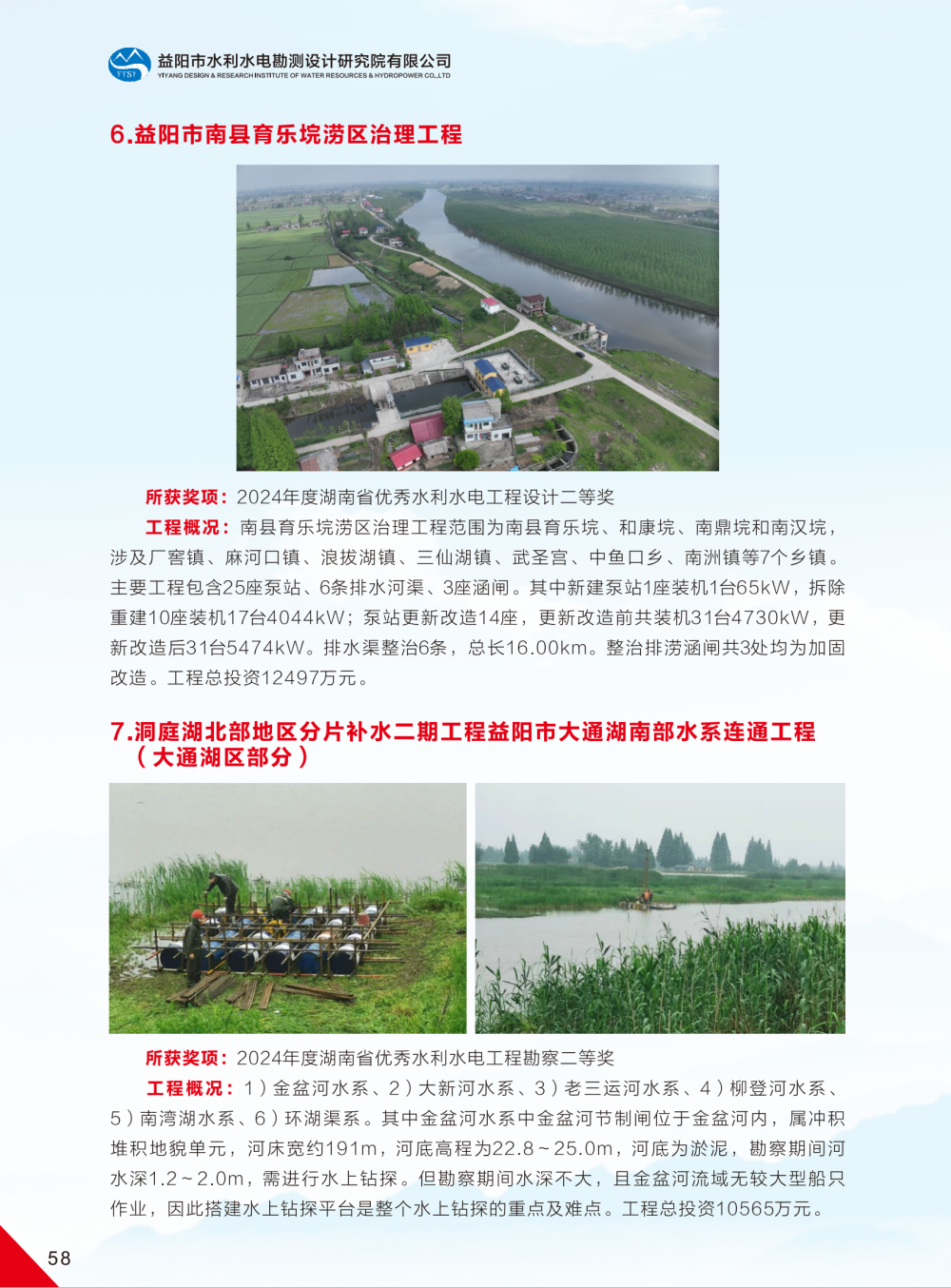 YYSY 益阳市水利水电勘测设计研究院有限公司
YIYANG DESIGN & RESEARCH INSTITUTE OF WATER RESOURCES & HYDROPOWER CO.,LTD

6.益阳市南县育乐垸涝区治理工程

所获奖项：2024年度湖南省优秀水利水电工程设计二等奖

工程概况：南县育乐垸涝区治理工程范围为南县育乐垸、和康垸、南鼎垸和南汉垸，涉及厂窖镇、麻河口镇、浪拔湖镇、三仙湖镇、武圣宫、中鱼口乡、南洲镇等7个乡镇。主要工程包含25座泵站、6条排水河渠、3座涵闸。其中新建泵站1座装机1台65kW，拆除重建10座装机17台4044kW；泵站更新改造14座，更新改造前共装机31台4730kW，更新改造后31台5474kW。排水渠整治6条，总长16.00km。整治排涝涵闸共3处均为加固改造。工程总投资12497万元。

7.洞庭湖北部地区分片补水二期工程益阳市大通湖南部水系连通工程（大通湖区部分）

所获奖项：2024年度湖南省优秀水利水电工程勘察二等奖

工程概况：1）金盆河水系、2）大新河水系、3）老三运河水系、4）柳登河水系、5）南湾湖水系、6）环湖渠系。其中金盆河水系中金盆河节制闸位于金盆河内，属冲积堆积地貌单元，河床宽约191m，河底高程为22.8～25.0m，河底为淤泥，勘察期间河水深1.2～2.0m，需进行水上钻探。但勘察期间水深不大，且金盆河流域无较大型船只作业，因此搭建水上钻探平台是整个水上钻探的重点及难点。工程总投资10565万元。

58